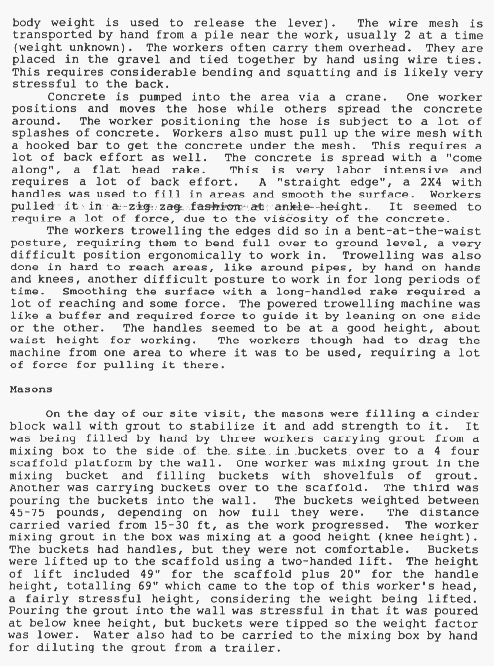 body weight is used to release the lever). The wire mesh is transported by hand from a pile near the work, usually 2 at a time (weight unknown). The workers often carry them overhead. They are placed in the gravel and tied together by hand using wire ties. This requires considerable bending and squatting and is likely very stressful to the back.

Concrete is pumped into the area via a crane. One worker positions and moves the hose while others spread the concrete around. The worker positioning the hose is subject to a lot of splashes of concrete. Workers also must pull up the wire mesh with a hooked bar to get the concrete under the mesh. This requires a lot of back effort as well. The concrete is spread with a "come along", a flat head rake. This is very labor intensive and requires a lot of back effort. A "straight edge", a 2X4 with handles was used to fill in areas and smooth the surface. Workers pulled it in a zig zag fashion at ankle height. It seemed to require a lot of force, due to the viscosity of the concrete.

The workers trowelling the edges did so in a bent-at-the-waist posture, requiring them to bend full over to ground level, a very difficult position ergonomically to work in. Trowelling was also done in hard to reach areas, like around pipes, by hand on hands and knees, another difficult posture to work in for long periods of time. Smoothing the surface with a long-handled rake required a lot of reaching and some force. The powered trowelling machine was like a buffer and required force to guide it by leaning on one side or the other. The handles seemed to be at a good height, about waist height for working. The workers though had to drag the machine from one area to where it was to be used, requiring a lot of force for pulling it there.

Masons

On the day of our site visit, the masons were filling a cinder block wall with grout to stabilize it and add strength to it. It was being filled by hand by three workers carrying grout from a mixing box to the side of the site in buckets over to a 4 four scaffold platform by the wall. One worker was mixing grout in the mixing bucket and filling buckets with shovelfuls of grout. Another was carrying buckets over to the scaffold. The third was pouring the buckets into the wall. The buckets weighted between 45-75 pounds, depending on how full they were. The distance carried varied from 15-30 ft, as the work progressed. The worker mixing grout in the box was mixing at a good height (knee height). The buckets had handles, but they were not comfortable. Buckets were lifted up to the scaffold using a two-handed lift. The height of lift included 49" for the scaffold plus 20" for the handle height, totalling 69" which came to the top of this worker's head, a fairly stressful height, considering the weight being lifted. Pouring the grout into the wall was stressful in that it was poured at below knee height, but buckets were tipped so the weight factor was lower. Water also had to be carried to the mixing box by hand for diluting the grout from a trailer.